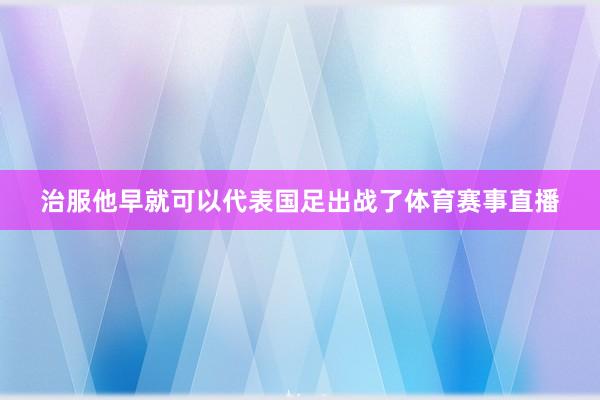 治服他早就可以代表国足出战了体育赛事直播